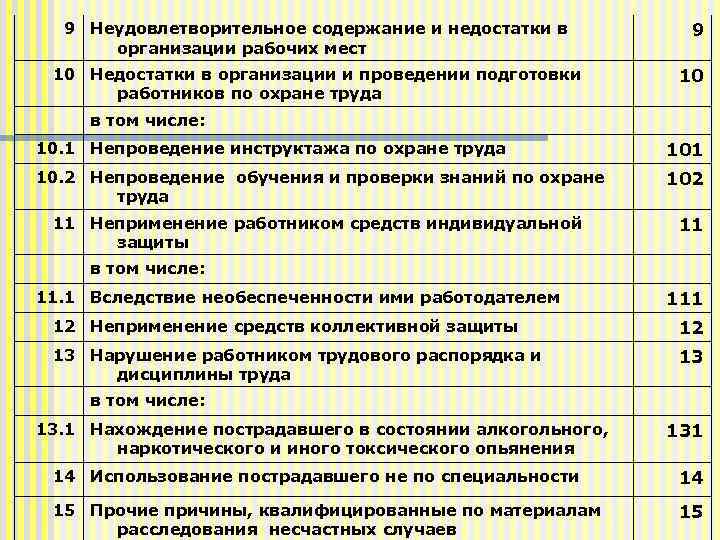 | 9 | Неудовлетворительное содержание и недостатки в организации рабочих мест | 9 |
|---|---|---|
| 10 | Недостатки в организации и проведении подготовки работников по охране труда | 10 |
| | в том числе: | |
| 10.1 | Непроведение инструктажа по охране труда | 101 |
| 10.2 | Непроведение обучения и проверки знаний по охране труда | 102 |
| 11 | Неприменение работником средств индивидуальной защиты | 11 |
| | в том числе: | |
| 11.1 | Вследствие необеспеченности ими работодателем | 111 |
| 12 | Неприменение средств коллективной защиты | 12 |
| 13 | Нарушение работником трудового распорядка и дисциплины труда | 13 |
| | в том числе: | |
| 13.1 | Нахождение пострадавшего в состоянии алкогольного, наркотического и иного токсического опьянения | 131 |
| 14 | Использование пострадавшего не по специальности | 14 |
| 15 | Прочие причины, квалифицированные по материалам расследования несчастных случаев | 15 |